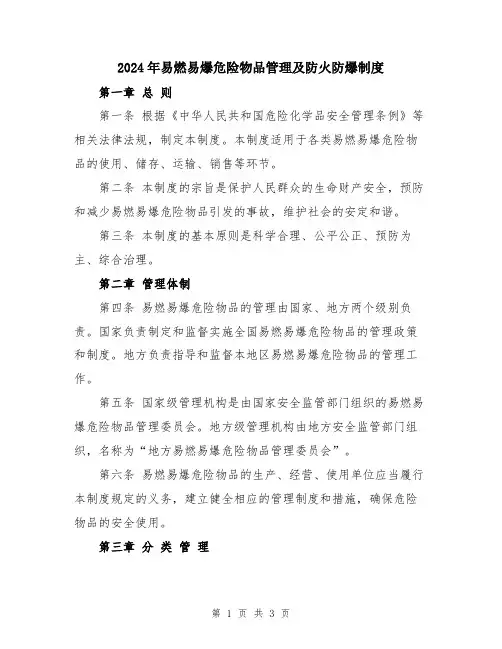 2024年易燃易爆危险物品管理及防火防爆制度

第一章 总 则

第一条 根据《中华人民共和国危险化学品安全管理条例》等相关法律法规，制定本制度。本制度适用于各类易燃易爆危险物品的使用、储存、运输、销售等环节。

第二条 本制度的宗旨是保护人民群众的生命财产安全，预防和减少易燃易爆危险物品引发的事故，维护社会的安定和谐。

第三条 本制度的基本原则是科学合理、公平公正、预防为主、综合治理。

第二章 管理体制

第四条 易燃易爆危险物品的管理由国家、地方两个级别负责。国家负责制定和监督实施全国易燃易爆危险物品的管理政策和制度。地方负责指导和监督本地区易燃易爆危险物品的管理工作。

第五条 国家级管理机构是由国家安全监管部门组织的易燃易爆危险物品管理委员会。地方级管理机构由地方安全监管部门组织，名称为“地方易燃易爆危险物品管理委员会”。

第六条 易燃易爆危险物品的生产、经营、使用单位应当履行本制度规定的义务，建立健全相应的管理制度和措施，确保危险物品的安全使用。

第三章 分 类 管 理

第 1 页 共 3 页